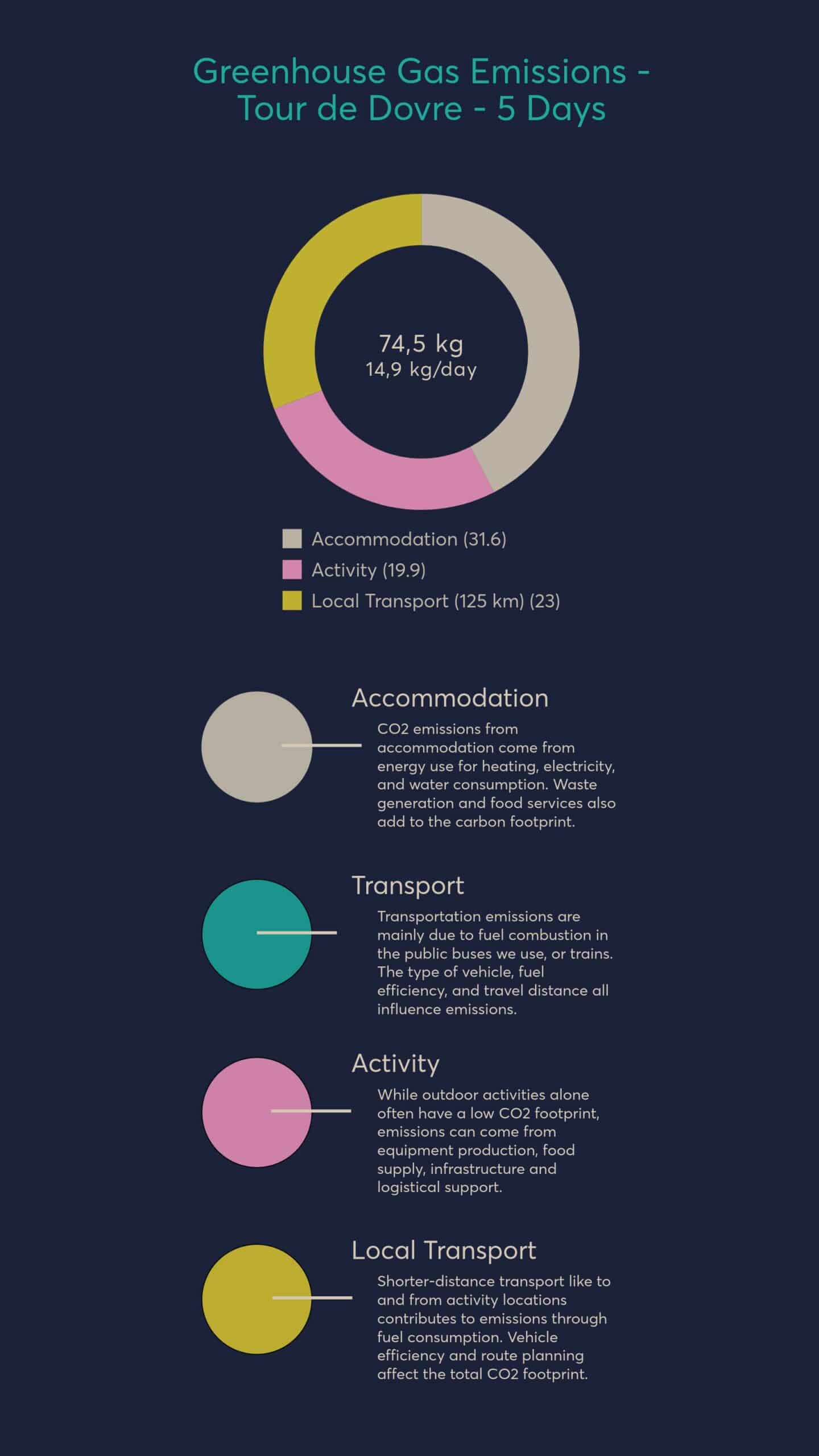 Greenhouse Gas Emissions - Tour de Dovre - 5 Days

74,5 kg
14,9 kg/day

Accommodation (31.6)
Activity (19.9)
Local Transport (125 km) (23)

Accommodation

CO2 emissions from accommodation come from energy use for heating, electricity, and water consumption. Waste generation and food services also add to the carbon footprint.

Transport

Transportation emissions are mainly due to fuel combustion in the public buses we use, or trains. The type of vehicle, fuel efficiency, and travel distance all influence emissions.

Activity

While outdoor activities alone often have a low CO2 footprint, emissions can come from equipment production, food supply, infrastructure and logistical support.

Local Transport

Shorter-distance transport like to and from activity locations contributes to emissions through fuel consumption. Vehicle efficiency and route planning affect the total CO2 footprint.